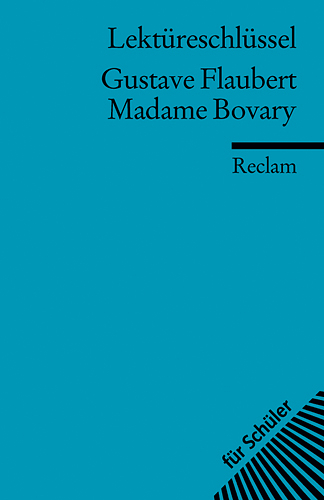 Lektüreschlüssel
Gustave Flaubert
Madame Bovary

Reclam

für Schüler